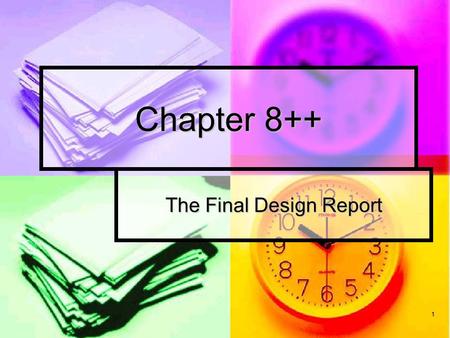 Chapter 8++

The Final Design Report

1